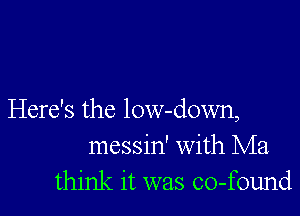 Here's the low-down,
messin' with Ma
think it was co-found